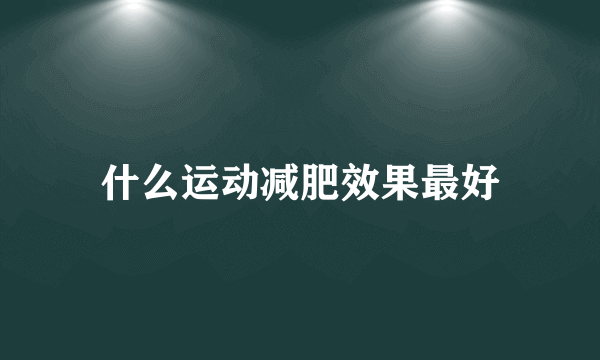 什么运动减肥效果最好